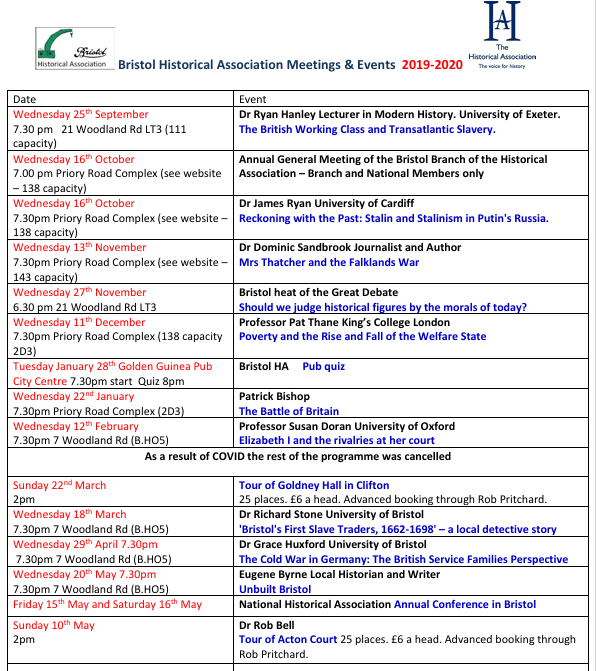 Bristol Historical Association

Bristol Historical Association Meetings & Events 2019-2020

HA The Historical Association The voice for history

| Date | Event |
|---|---|
| Wednesday 25$^{th}$ September 7.30 pm 21 Woodland Rd LT3 (111 capacity) | Dr Ryan Hanley Lecturer in Modern History. University of Exeter. The British Working Class and Transatlantic Slavery. |
| Wednesday 16$^{th}$ October 7.00 pm Priory Road Complex (see website – 138 capacity) | Annual General Meeting of the Bristol Branch of the Historical Association – Branch and National Members only |
| Wednesday 16$^{th}$ October 7.30pm Priory Road Complex (see website – 138 capacity) | Dr James Ryan University of Cardiff Reckoning with the Past: Stalin and Stalinism in Putin's Russia. |
| Wednesday 13$^{th}$ November 7.30pm Priory Road Complex (see website – 143 capacity) | Dr Dominic Sandbrook Journalist and Author Mrs Thatcher and the Falklands War |
| Wednesday 27$^{th}$ November 6.30 pm 21 Woodland Rd LT3 | Bristol heat of the Great Debate Should we judge historical figures by the morals of today? |
| Wednesday 11$^{th}$ December 7.30pm Priory Road Complex (138 capacity 2D3) | Professor Pat Thane King's College London Poverty and the Rise and Fall of the Welfare State |
| Tuesday January 28$^{th}$ Golden Guinea Pub City Centre 7.30pm start Quiz 8pm | Bristol HA Pub quiz |
| Wednesday 22$^{nd}$ January 7.30pm Priory Road Complex (2D3) | Patrick Bishop The Battle of Britain |
| Wednesday 12$^{th}$ February 7.30pm 7 Woodland Rd (B.HO5) | Professor Susan Doran University of Oxford Elizabeth I and the rivalries at her court |
| As a result of COVID the rest of the programme was cancelled | |
| Sunday 22$^{nd}$ March 2pm | Tour of Goldney Hall in Clifton 25 places. £6 a head. Advanced booking through Rob Pritchard. |
| Wednesday 18$^{th}$ March 7.30pm 7 Woodland Rd (B.HO5) | Dr Richard Stone University of Bristol 'Bristol's First Slave Traders, 1662-1698' – a local detective story |
| Wednesday 29$^{th}$ April 7.30pm 7.30pm 7 Woodland Rd (B.HO5) | Dr Grace Huxford University of Bristol The Cold War in Germany: The British Service Families Perspective |
| Wednesday 20$^{th}$ May 7.30pm 7.30pm 7 Woodland Rd (B.HO5) | Eugene Byrne Local Historian and Writer Unbuilt Bristol |
| Friday 15$^{th}$ May and Saturday 16$^{th}$ May | National Historical Association Annual Conference in Bristol |
| Sunday 10$^{th}$ May 2pm | Dr Rob Bell Tour of Acton Court 25 places. £6 a head. Advanced booking through Rob Pritchard. |